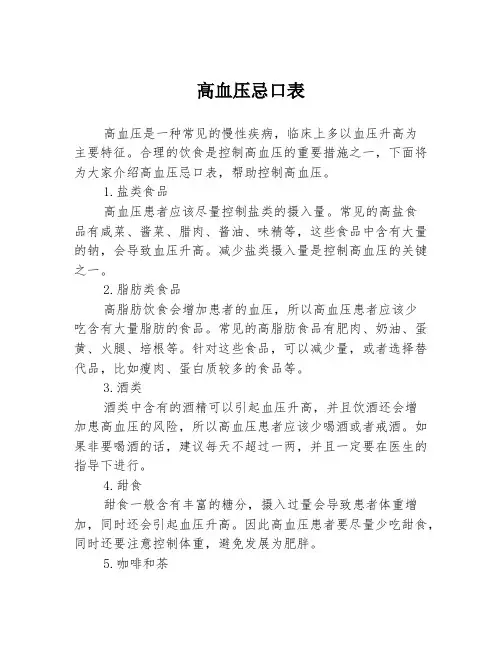 高血压忌口表

高血压是一种常见的慢性疾病，临床上多以血压升高为主要特征。合理的饮食是控制高血压的重要措施之一，下面将为大家介绍高血压忌口表，帮助控制高血压。

1.盐类食品

高血压患者应该尽量控制盐类的摄入量。常见的高盐食品有咸菜、酱菜、腊肉、酱油、味精等，这些食品中含有大量的钠，会导致血压升高。减少盐类摄入量是控制高血压的关键之一。

2.脂肪类食品

高脂肪饮食会增加患者的血压，所以高血压患者应该少吃含有大量脂肪的食品。常见的高脂肪食品有肥肉、奶油、蛋黄、火腿、培根等。针对这些食品，可以减少量，或者选择替代品，比如瘦肉、蛋白质较多的食品等。

3.酒类

酒类中含有的酒精可以引起血压升高，并且饮酒还会增加患高血压的风险，所以高血压患者应该少喝酒或者戒酒。如果非要喝酒的话，建议每天不超过一两，并且一定要在医生的指导下进行。

4.甜食

甜食一般含有丰富的糖分，摄入过量会导致患者体重增加，同时还会引起血压升高。因此高血压患者要尽量少吃甜食，同时还要注意控制体重，避免发展为肥胖。

5.咖啡和茶